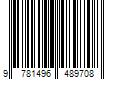 9 781496 489708